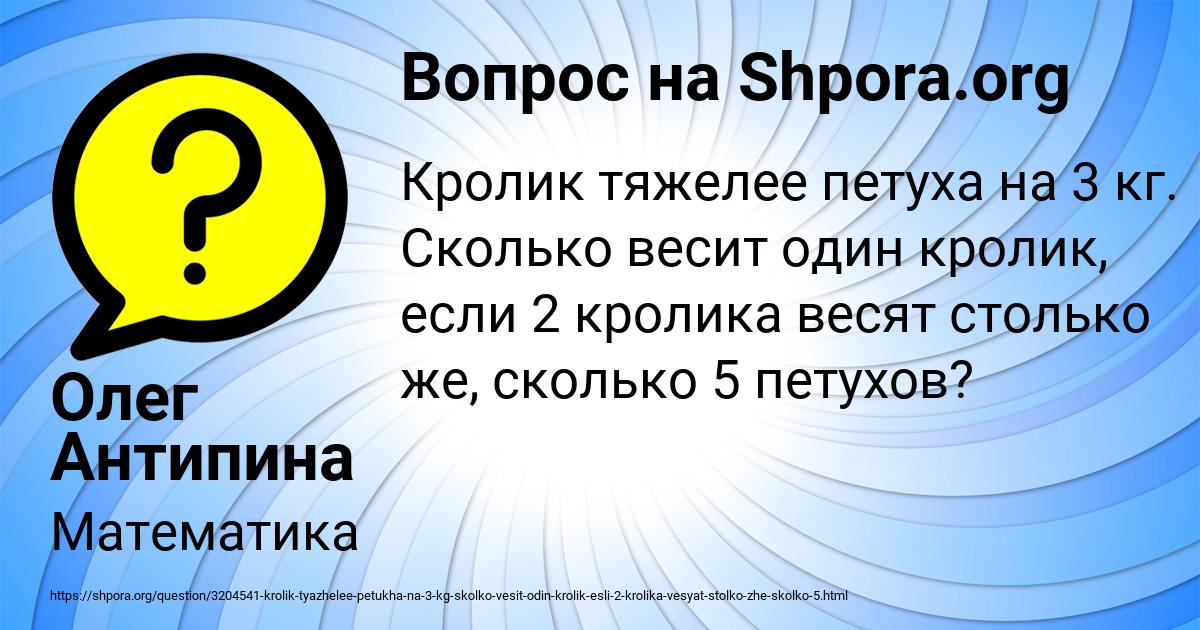 Вопрос на Shpora.org

Кролик тяжелее петуха на 3 кг. Сколько весит один кролик, если 2 кролика весят столько же, сколько 5 петухов?

Олег Антипина

Математика

https://shpora.org/question/3204541-krolik-tyazhelee-petukha-na-3-kg-skolko-vesit-odin-krolik-esli-2-krolika-vesyat-stolko-zhe-skolko-5.html